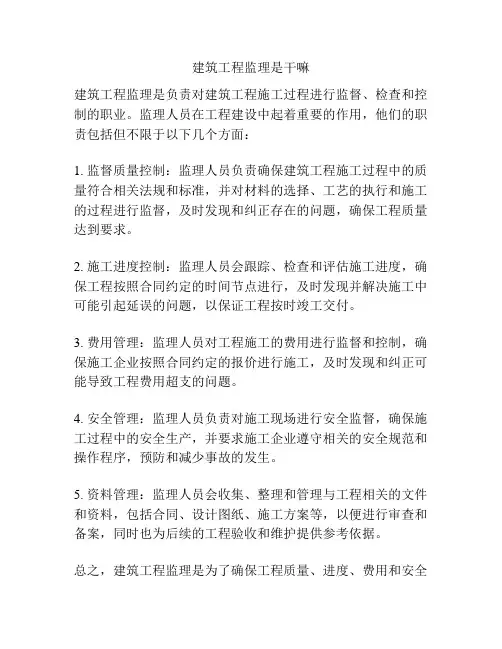 建筑工程监理是干嘛

建筑工程监理是负责对建筑工程施工过程进行监督、检查和控制的职业。监理人员在工程建设中起着重要的作用，他们的职责包括但不限于以下几个方面：

1. 监督质量控制：监理人员负责确保建筑工程施工过程中的质量符合相关法规和标准，并对材料的选择、工艺的执行和施工的过程进行监督，及时发现和纠正存在的问题，确保工程质量达到要求。

2. 施工进度控制：监理人员会跟踪、检查和评估施工进度，确保工程按照合同约定的时间节点进行，及时发现并解决施工中可能引起延误的问题，以保证工程按时竣工交付。

3. 费用管理：监理人员对工程施工的费用进行监督和控制，确保施工企业按照合同约定的报价进行施工，及时发现和纠正可能导致工程费用超支的问题。

4. 安全管理：监理人员负责对施工现场进行安全监督，确保施工过程中的安全生产，并要求施工企业遵守相关的安全规范和操作程序，预防和减少事故的发生。

5. 资料管理：监理人员会收集、整理和管理与工程相关的文件和资料，包括合同、设计图纸、施工方案等，以便进行审查和备案，同时也为后续的工程验收和维护提供参考依据。

总之，建筑工程监理是为了确保工程质量、进度、费用和安全